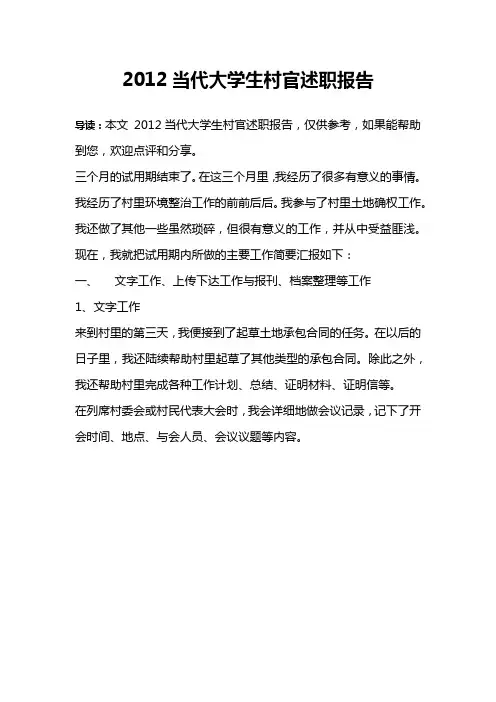 2012 当代大学生村官述职报告

导读：本文 2012 当代大学生村官述职报告，仅供参考，如果能帮助到您，欢迎点评和分享。

三个月的试用期结束了。在这三个月里，我经历了很多有意义的事情。我经历了村里环境整治工作的前前后后。我参与了村里土地确权工作。我还做了其他一些虽然琐碎，但很有意义的工作，并从中受益匪浅。现在，我就把试用期内所做的主要工作简要汇报如下：

一、 文字工作、上传下达工作与报刊、档案整理等工作

1、文字工作

来到村里的第三天，我便接到了起草土地承包合同的任务。在以后的日子里，我还陆续帮助村里起草了其他类型的承包合同。除此之外，我还帮助村里完成各种工作计划、总结、证明材料、证明信等。

在列席村委会或村民代表大会时，我会详细地做会议记录，记下了开会时间、地点、与会人员、会议议题等内容。